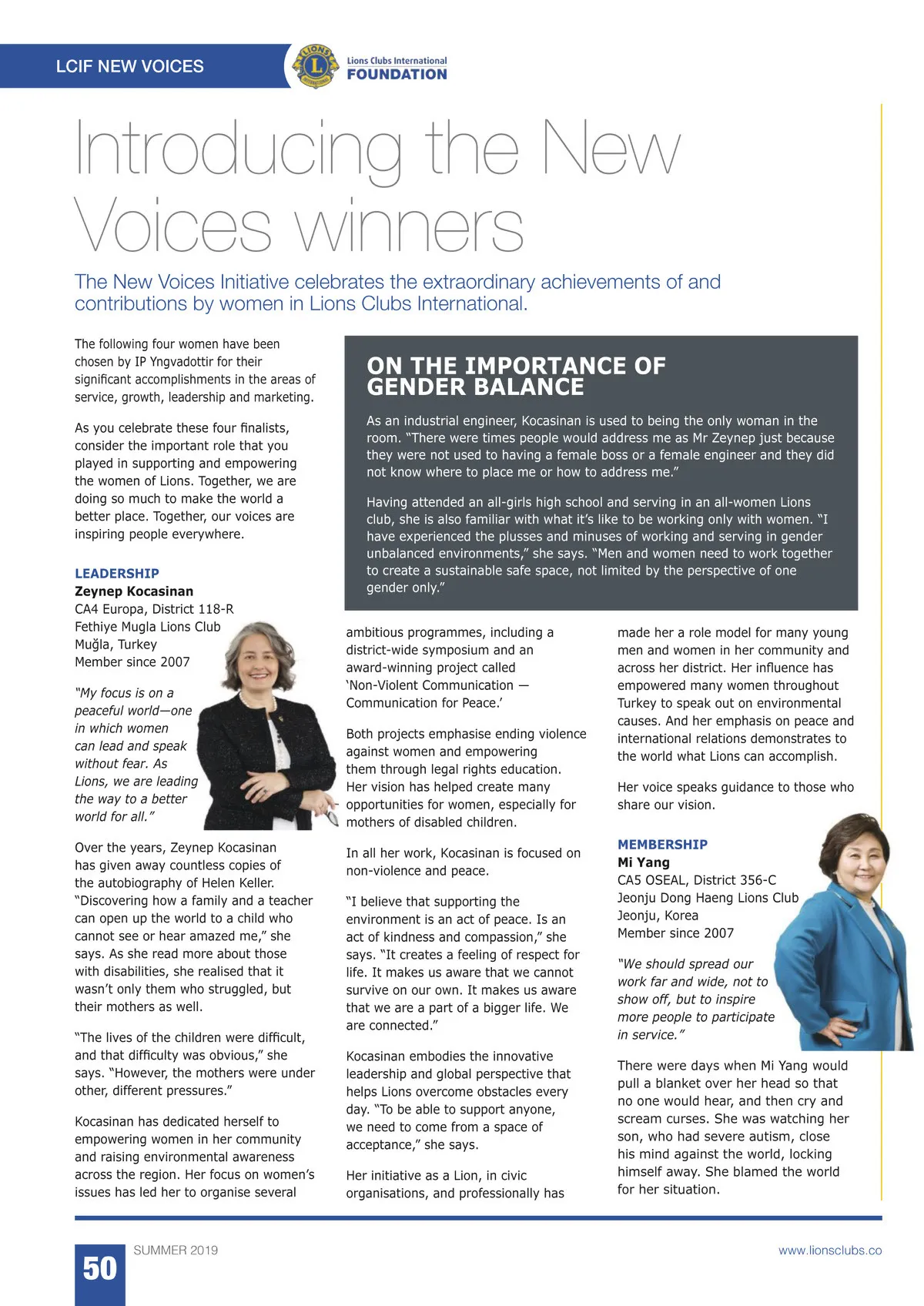 LCIF NEW VOICES

LIONS INTERNATIONAL

Lions Clubs International FOUNDATION

Introducing the New Voices winners

The New Voices Initiative celebrates the extraordinary achievements of and contributions by women in Lions Clubs International.

The following four women have been chosen by IP Yngvadottir for their significant accomplishments in the areas of service, growth, leadership and marketing.

As you celebrate these four finalists, consider the important role that you played in supporting and empowering the women of Lions. Together, we are doing so much to make the world a better place. Together, our voices are inspiring people everywhere.

LEADERSHIP
Zeynep Kocasinan
CA4 Europa, District 118-R
Fethiye Mugla Lions Club
Muğla, Turkey
Member since 2007

"My focus is on a peaceful world—one in which women can lead and speak without fear. As Lions, we are leading the way to a better world for all."

Over the years, Zeynep Kocasinan has given away countless copies of the autobiography of Helen Keller. "Discovering how a family and a teacher can open up the world to a child who cannot see or hear amazed me," she says. As she read more about those with disabilities, she realised that it wasn't only them who struggled, but their mothers as well.

"The lives of the children were difficult, and that difficulty was obvious," she says. "However, the mothers were under other, different pressures."

Kocasinan has dedicated herself to empowering women in her community and raising environmental awareness across the region. Her focus on women's issues has led her to organise several

ON THE IMPORTANCE OF GENDER BALANCE

As an industrial engineer, Kocasinan is used to being the only woman in the room. "There were times people would address me as Mr Zeynep just because they were not used to having a female boss or a female engineer and they did not know where to place me or how to address me."

Having attended an all-girls high school and serving in an all-women Lions club, she is also familiar with what it's like to be working only with women. "I have experienced the plusses and minuses of working and serving in gender unbalanced environments," she says. "Men and women need to work together to create a sustainable safe space, not limited by the perspective of one gender only."

ambitious programmes, including a district-wide symposium and an award-winning project called 'Non-Violent Communication — Communication for Peace.'

Both projects emphasise ending violence against women and empowering them through legal rights education. Her vision has helped create many opportunities for women, especially for mothers of disabled children.

In all her work, Kocasinan is focused on non-violence and peace.

"I believe that supporting the environment is an act of peace. Is an act of kindness and compassion," she says. "It creates a feeling of respect for life. It makes us aware that we cannot survive on our own. It makes us aware that we are a part of a bigger life. We are connected."

Kocasinan embodies the innovative leadership and global perspective that helps Lions overcome obstacles every day. "To be able to support anyone, we need to come from a space of acceptance," she says.

Her initiative as a Lion, in civic organisations, and professionally has

made her a role model for many young men and women in her community and across her district. Her influence has empowered many women throughout Turkey to speak out on environmental causes. And her emphasis on peace and international relations demonstrates to the world what Lions can accomplish.

Her voice speaks guidance to those who share our vision.

MEMBERSHIP
Mi Yang
CA5 OSEAL, District 356-C
Jeonju Dong Haeng Lions Club
Jeonju, Korea
Member since 2007

"We should spread our work far and wide, not to show off, but to inspire more people to participate in service."

There were days when Mi Yang would pull a blanket over her head so that no one would hear, and then cry and scream curses. She was watching her son, who had severe autism, close his mind against the world, locking himself away. She blamed the world for her situation.

50 SUMMER 2019 www.lionsclubs.co